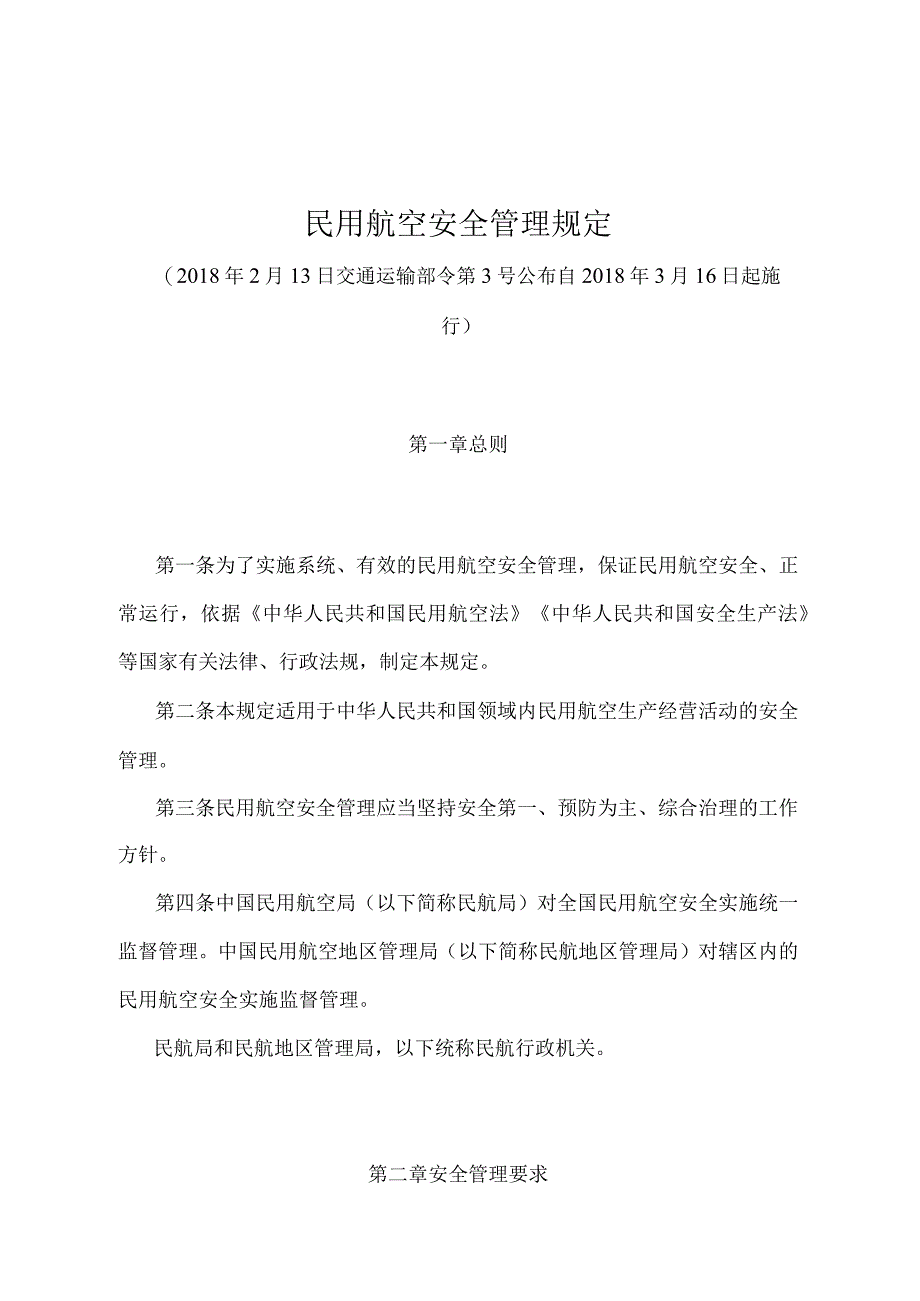 民用航空安全管理规定

（2018年2月13日交通运输部令第3号公布自2018年3月16日起施行）

第一章总则

第一条为了实施系统、有效的民用航空安全管理，保证民用航空安全、正常运行，依据《中华人民共和国民用航空法》《中华人民共和国安全生产法》等国家有关法律、行政法规，制定本规定。

第二条本规定适用于中华人民共和国领域内民用航空生产经营活动的安全管理。

第三条民用航空安全管理应当坚持安全第一、预防为主、综合治理的工作方针。

第四条中国民用航空局（以下简称民航局）对全国民用航空安全实施统一监督管理。中国民用航空地区管理局（以下简称民航地区管理局）对辖区内的民用航空安全实施监督管理。

民航局和民航地区管理局，以下统称民航行政机关。

第二章安全管理要求